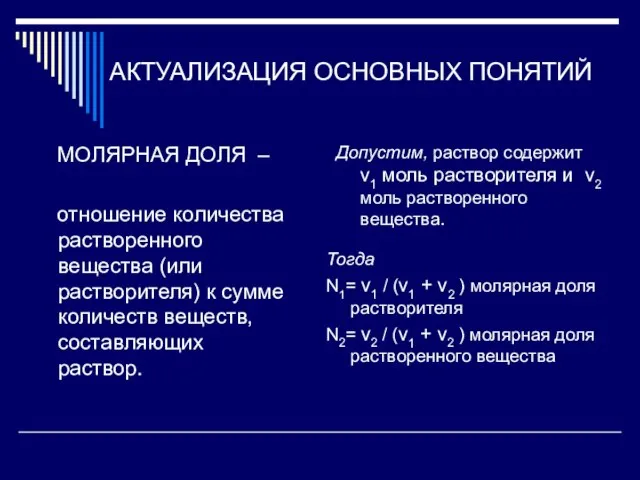 АКТУАЛИЗАЦИЯ ОСНОВНЫХ ПОНЯТИЙ

МОЛЯРНАЯ ДОЛЯ –

отношение количества растворенного вещества (или растворителя) к сумме количеств веществ, составляющих раствор.

Допустим, раствор содержит $v_1$ моль растворителя и $v_2$ моль растворенного вещества.

Тогда

$N_1 = v_1 / (v_1 + v_2)$ молярная доля растворителя

$N_2 = v_2 / (v_1 + v_2)$ молярная доля растворенного вещества